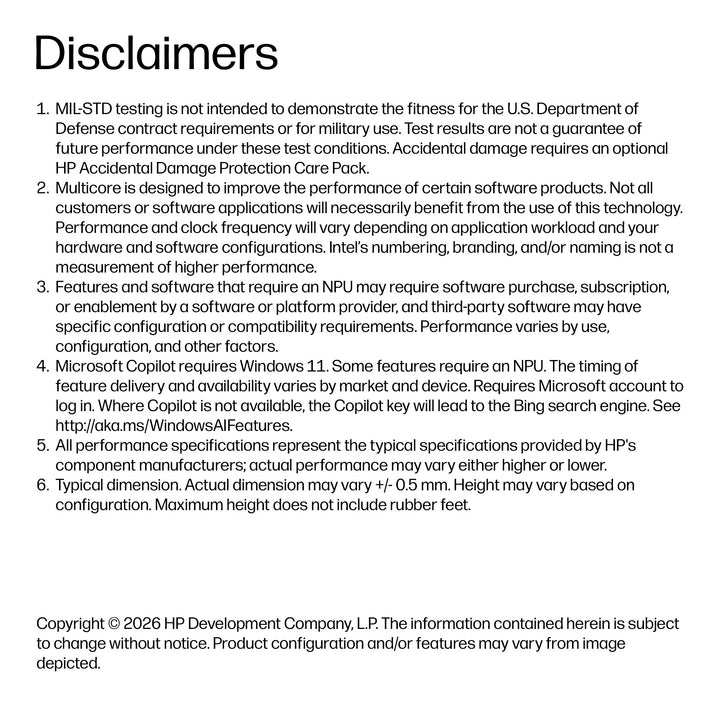 Disclaimers

1. MIL-STD testing is not intended to demonstrate the fitness for the U.S. Department of Defense contract requirements or for military use. Test results are not a guarantee of future performance under these test conditions. Accidental damage requires an optional HP Accidental Damage Protection Care Pack.
2. Multicore is designed to improve the performance of certain software products. Not all customers or software applications will necessarily benefit from the use of this technology. Performance and clock frequency will vary depending on application workload and your hardware and software configurations. Intel's numbering, branding, and/or naming is not a measurement of higher performance.
3. Features and software that require an NPU may require software purchase, subscription, or enablement by a software or platform provider, and third-party software may have specific configuration or compatibility requirements. Performance varies by use, configuration, and other factors.
4. Microsoft Copilot requires Windows 11. Some features require an NPU. The timing of feature delivery and availability varies by market and device. Requires Microsoft account to log in. Where Copilot is not available, the Copilot key will lead to the Bing search engine. See http://aka.ms/WindowsAIFeatures.
5. All performance specifications represent the typical specifications provided by HP's component manufacturers; actual performance may vary either higher or lower.
6. Typical dimension. Actual dimension may vary +/- 0.5 mm. Height may vary based on configuration. Maximum height does not include rubber feet.

Copyright © 2026 HP Development Company, L.P. The information contained herein is subject to change without notice. Product configuration and/or features may vary from image depicted.